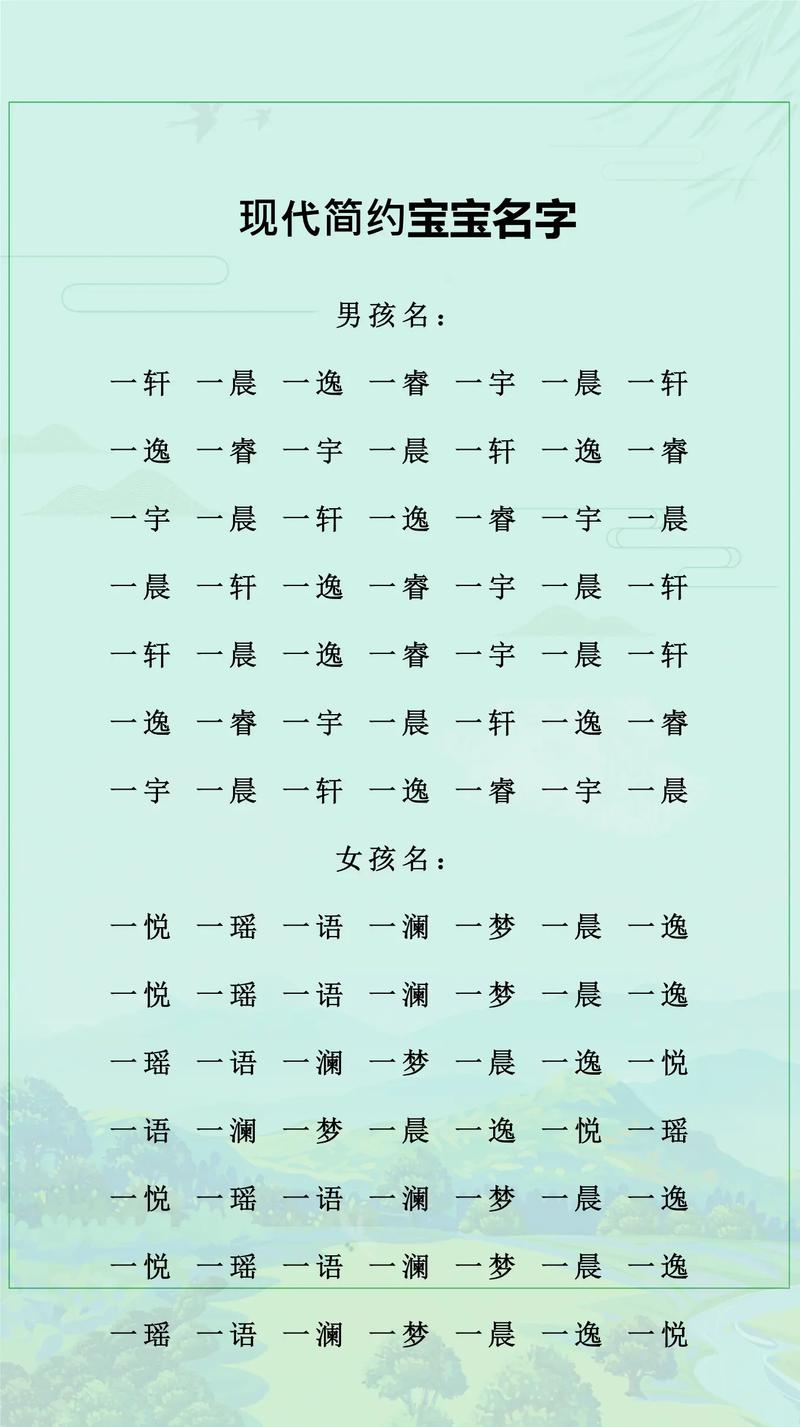 现代简约宝宝名字

男孩名：

一轩 一晨 一逸 一睿 一宇 一晨 一轩

一逸 一睿 一宇 一晨 一轩 一逸 一睿

一宇 一晨 一轩 一逸 一睿 一宇 一晨

一晨 一轩 一逸 一睿 一宇 一晨 一轩

一轩 一晨 一逸 一睿 一宇 一晨 一轩

一逸 一睿 一宇 一晨 一轩 一逸 一睿

一宇 一晨 一轩 一逸 一睿 一宇 一晨

女孩名：

一悦 一瑶 一语 一澜 一梦 一晨 一逸

一悦 一瑶 一语 一澜 一梦 一晨 一逸

一瑶 一语 一澜 一梦 一晨 一逸 一悦

一语 一澜 一梦 一晨 一逸 一悦 一瑶

一悦 一瑶 一语 一澜 一梦 一晨 一逸

一悦 一瑶 一语 一澜 一梦 一晨 一逸

一瑶 一语 一澜 一梦 一晨 一逸 一悦